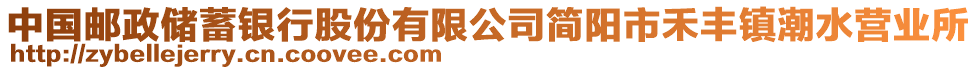 中国邮政储蓄银行股份有限公司简阳市禾丰镇潮水营业所
http://zybellejerry.cn.coovee.com